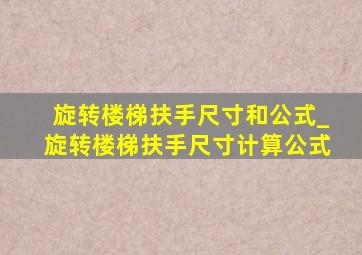 旋转楼梯扶手尺寸和公式_旋转楼梯扶手尺寸计算公式